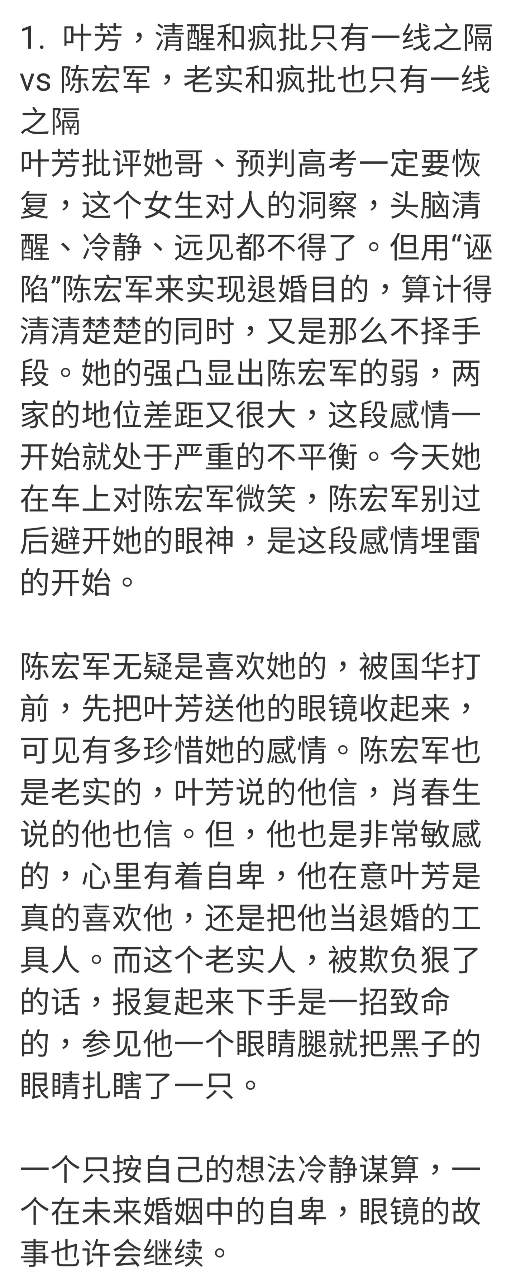 1. 叶芳，清醒和疯批只有一线之隔 vs 陈宏军，老实和疯批也只有一线之隔
叶芳批评她哥、预判高考一定要恢复，这个女生对人的洞察，头脑清醒、冷静、远见都不得了。但用“诬陷”陈宏军来实现退婚目的，算计得清清楚楚的同时，又是那么不择手段。她的强凸显出陈宏军的弱，两家的地位差距又很大，这段感情一开始就处于严重的不平衡。今天她在车上对陈宏军微笑，陈宏军别过后避开她的眼神，是这段感情埋雷的开始。

陈宏军无疑是喜欢她的，被国华打前，先把叶芳送他的眼镜收起来，可见有多珍惜她的感情。陈宏军也是老实的，叶芳说的他信，肖春生说的他也信。但，他也是非常敏感的，心里有着自卑，他在意叶芳是真的喜欢他，还是把他当退婚的工具人。而这个老实人，被欺负狠了的话，报复起来下手是一招致命的，参见他一个眼睛腿就把黑子的眼睛扎瞎了一只。

一个只按自己的想法冷静谋算，一个在未来婚姻中的自卑，眼镜的故事也许会继续。